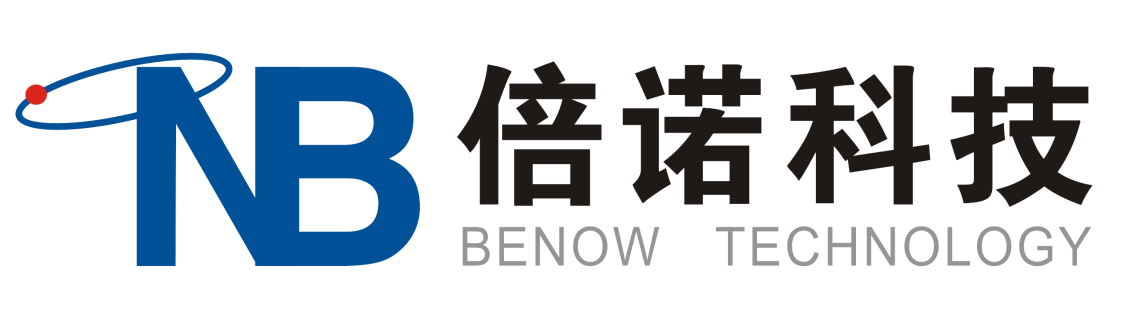 NB
倍诺科技
BENOW TECHNOLOGY